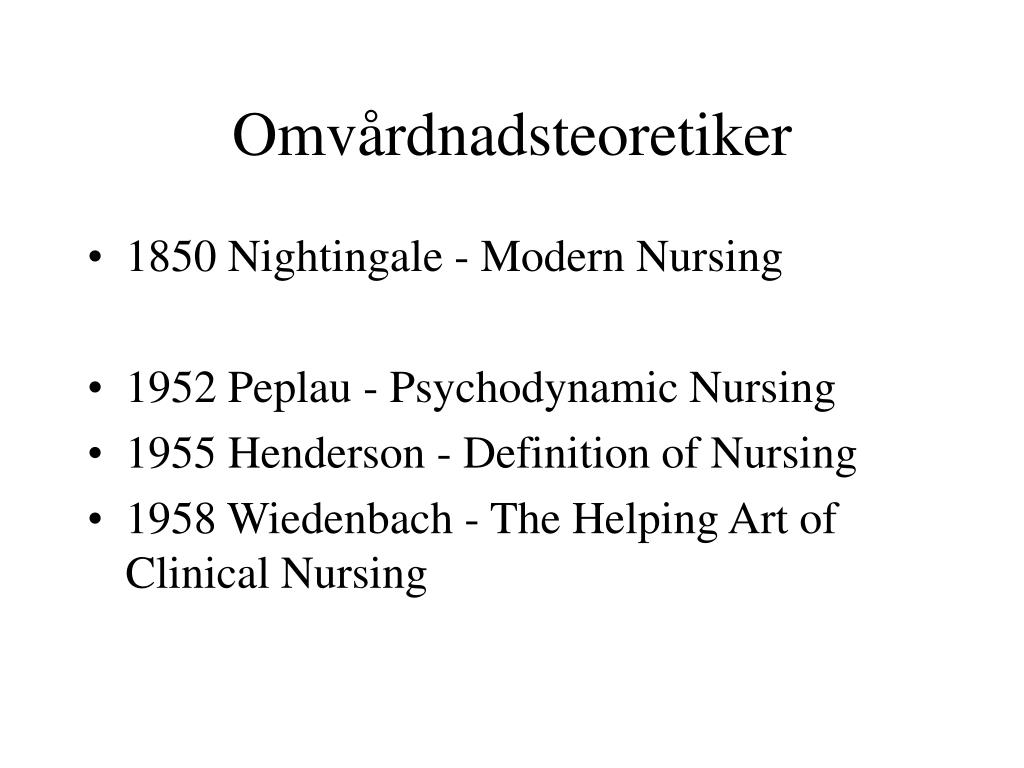 Omvårdnadsteoretiker

• 1850 Nightingale - Modern Nursing

• 1952 Peplau - Psychodynamic Nursing
• 1955 Henderson - Definition of Nursing
• 1958 Wiedenbach - The Helping Art of Clinical Nursing